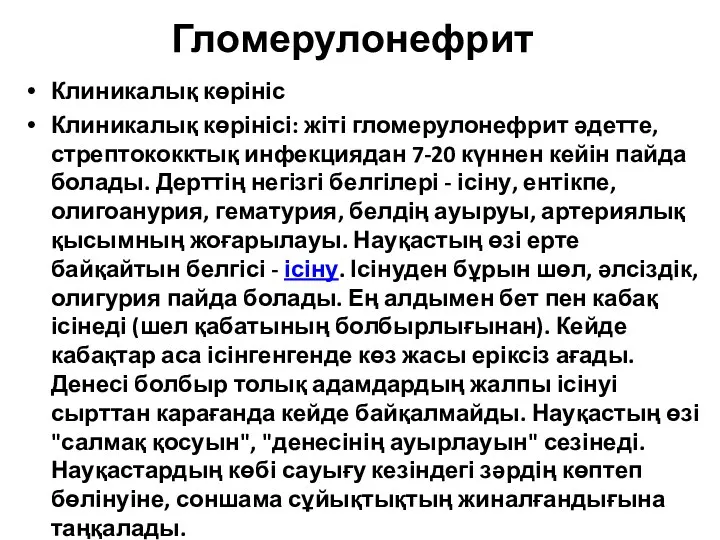 Гломерулонефрит

• Клиникалық көрініс
• Клиникалық көрінісі: жіті гломерулонефрит әдетте, стрептококктық инфекциядан 7-20 күннен кейін пайда болады. Дерттің негізгі белгілері - ісіну, ентікпе, олигоанурия, гематурия, белдің ауыруы, артериялық қысымның жоғарылауы. Науқастың өзі ерте байқайтын белгісі - ісіну. Ісінуден бұрын шөл, әлсіздік, олигурия пайда болады. Ең алдымен бет пен кабақ ісінеді (шел қабатының болбырлығынан). Кейде кабақтар аса ісінгенгенде көз жасы еріксіз ағады. Денесі болбыр толық адамдардың жалпы ісінуі сырттан карағанда кейде байқалмайды. Науқастың өзі "салмақ қосуын", "денесінің ауырлауын" сезінеді. Науқастардың көбі сауығу кезіндегі зәрдің көптеп бөлінуіне, соншама сұйықтықтың жиналғандығына таңқалады.